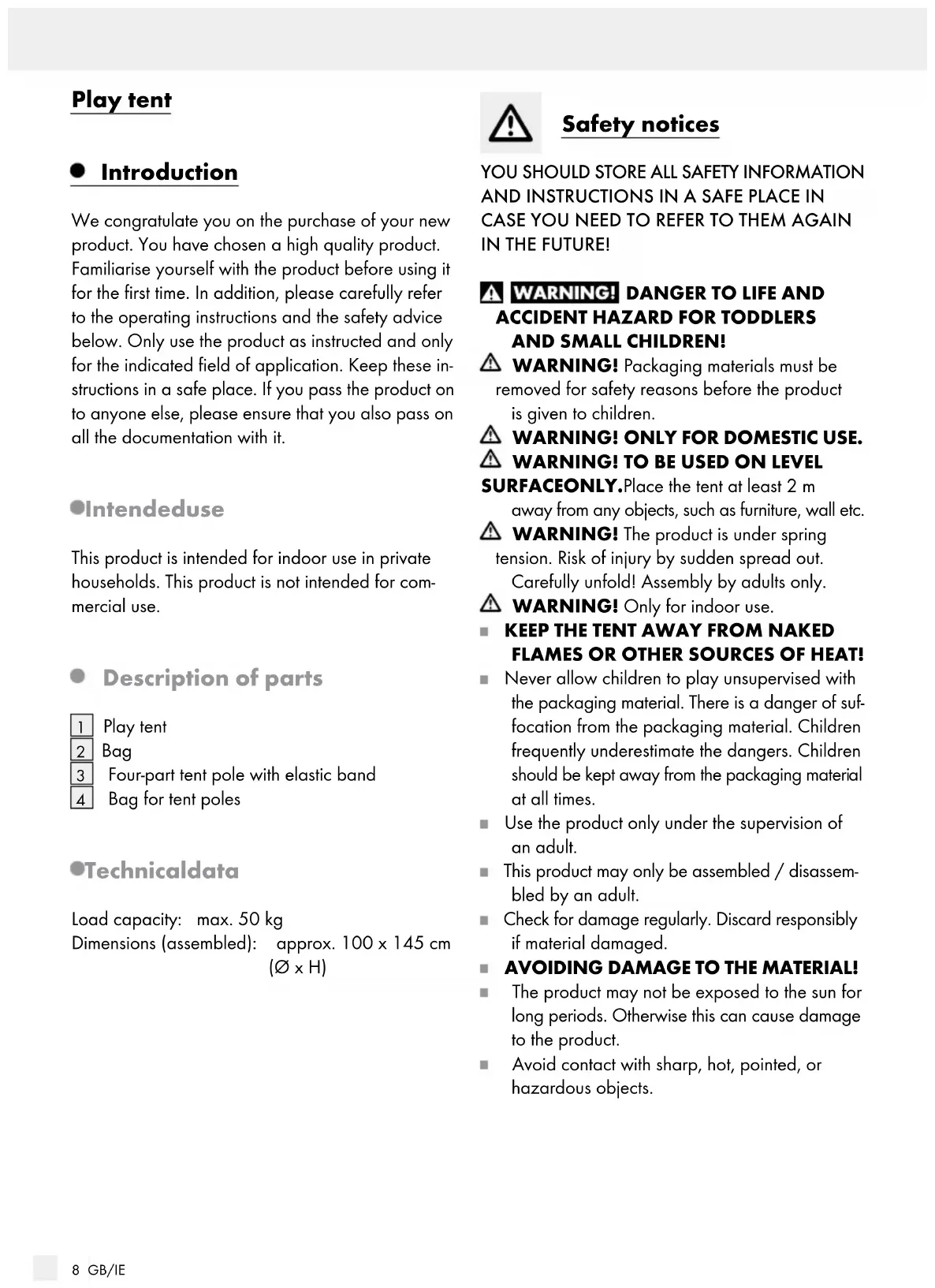 Play tent

Introduction

We congratulate you on the purchase of your new product. You have chosen a high quality product. Familiarise yourself with the product before using it for the first time. In addition, please carefully refer to the operating instructions and the safety advice below. Only use the product as instructed and only for the indicated field of application. Keep these instructions in a safe place. If you pass the product on to anyone else, please ensure that you also pass on all the documentation with it.

Intendeduse

This product is intended for indoor use in private households. This product is not intended for commercial use.

Description of parts

1 Play tent
2 Bag
3 Four-part tent pole with elastic band
4 Bag for tent poles

Technicaldata

Load capacity: max. 50 kg
Dimensions (assembled): approx. 100 x 145 cm (Ø x H)

Safety notices

YOU SHOULD STORE ALL SAFETY INFORMATION AND INSTRUCTIONS IN A SAFE PLACE IN CASE YOU NEED TO REFER TO THEM AGAIN IN THE FUTURE!

WARNING! DANGER TO LIFE AND ACCIDENT HAZARD FOR TODDLERS AND SMALL CHILDREN!
WARNING! Packaging materials must be removed for safety reasons before the product is given to children.
WARNING! ONLY FOR DOMESTIC USE.
WARNING! TO BE USED ON LEVEL SURFACEONLY.Place the tent at least 2 m away from any objects, such as furniture, wall etc.
WARNING! The product is under spring tension. Risk of injury by sudden spread out. Carefully unfold! Assembly by adults only.
WARNING! Only for indoor use.
KEEP THE TENT AWAY FROM NAKED FLAMES OR OTHER SOURCES OF HEAT!
Never allow children to play unsupervised with the packaging material. There is a danger of suffocation from the packaging material. Children frequently underestimate the dangers. Children should be kept away from the packaging material at all times.
Use the product only under the supervision of an adult.
This product may only be assembled / disassembled by an adult.
Check for damage regularly. Discard responsibly if material damaged.
AVOIDING DAMAGE TO THE MATERIAL!
The product may not be exposed to the sun for long periods. Otherwise this can cause damage to the product.
Avoid contact with sharp, hot, pointed, or hazardous objects.

8 GB/IE